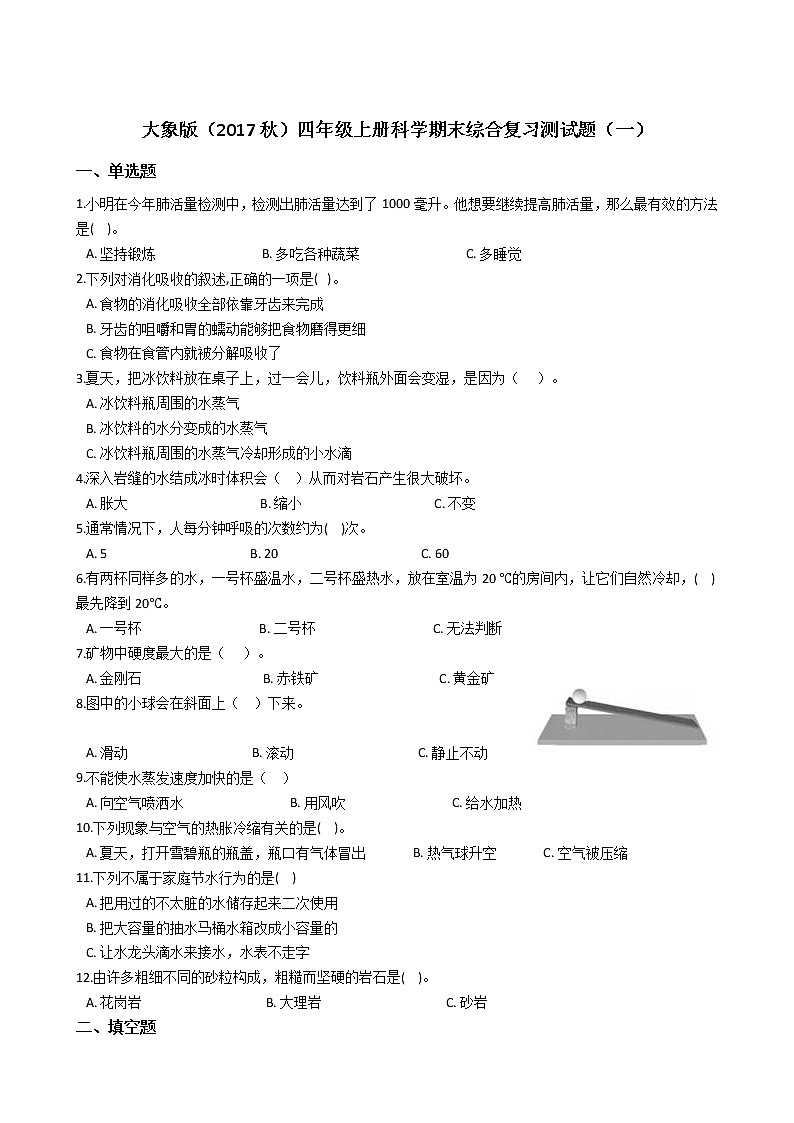 大象版（2017 秋）四年级上册科学期末综合复习测试题（一）

一、单选题

1.小明在今年肺活量检测中，检测出肺活量达到了 1000 毫升。他想要继续提高肺活量，那么最有效的方法是( )。

A. 坚持锻炼　　B. 多吃各种蔬菜　　C. 多睡觉

2.下列对消化吸收的叙述,正确的一项是( )。

A. 食物的消化吸收全部依靠牙齿来完成

B. 牙齿的咀嚼和胃的蠕动能够把食物磨得更细

C. 食物在食管内就被分解吸收了

3.夏天，把冰饮料放在桌子上，过一会儿，饮料瓶外面会变湿，是因为（　）。

A. 冰饮料瓶周围的水蒸气

B. 冰饮料的水分变成的水蒸气

C. 冰饮料瓶周围的水蒸气冷却形成的小水滴

4.深入岩缝的水结成冰时体积会（　）从而对岩石产生很大破坏。

A. 胀大　　B. 缩小　　C. 不变

5.通常情况下，人每分钟呼吸的次数约为( )次。

A. 5　　B. 20　　C. 60

6.有两杯同样多的水，一号杯盛温水，二号杯盛热水，放在室温为 20 ℃的房间内，让它们自然冷却，( )最先降到 20℃。

A. 一号杯　　B. 二号杯　　C. 无法判断

7.矿物中硬度最大的是（　）。

A. 金刚石　　B. 赤铁矿　　C. 黄金矿

8.图中的小球会在斜面上（　）下来。

A. 滑动　　B. 滚动　　C. 静止不动

9.不能使水蒸发速度加快的是（　）

A. 向空气喷洒水　　B. 用风吹　　C. 给水加热

10.下列现象与空气的热胀冷缩有关的是( )。

A. 夏天，打开雪碧瓶的瓶盖，瓶口有气体冒出　　B. 热气球升空　　C. 空气被压缩

11.下列不属于家庭节水行为的是( )

A. 把用过的不太脏的水储存起来二次使用

B. 把大容量的抽水马桶水箱改成小容量的

C. 让水龙头滴水来接水，水表不走字

12.由许多粗细不同的砂粒构成，粗糙而坚硬的岩石是( )。

A. 花岗岩　　B. 大理岩　　C. 砂岩

二、填空题